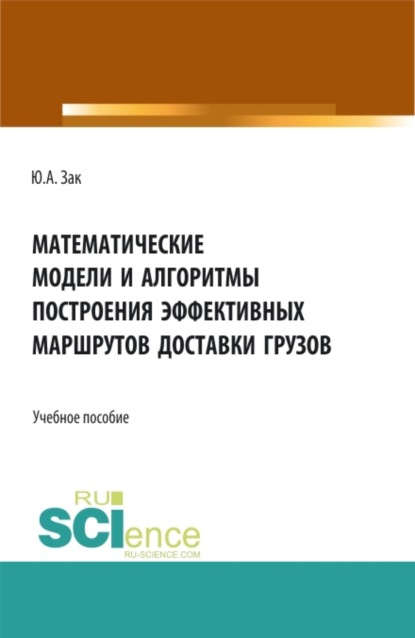 Ю.А. Зак

МАТЕМАТИЧЕСКИЕ МОДЕЛИ И АЛГОРИТМЫ ПОСТРОЕНИЯ ЭФФЕКТИВНЫХ МАРШРУТОВ ДОСТАВКИ ГРУЗОВ

Учебное пособие

RU SCIence
RU-SCIENCE.COM